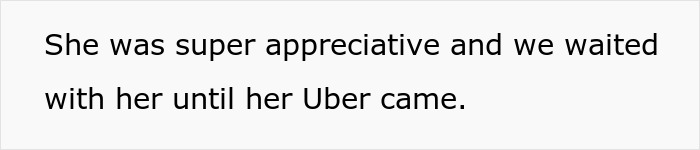 She was super appreciative and we waited with her until her Uber came.